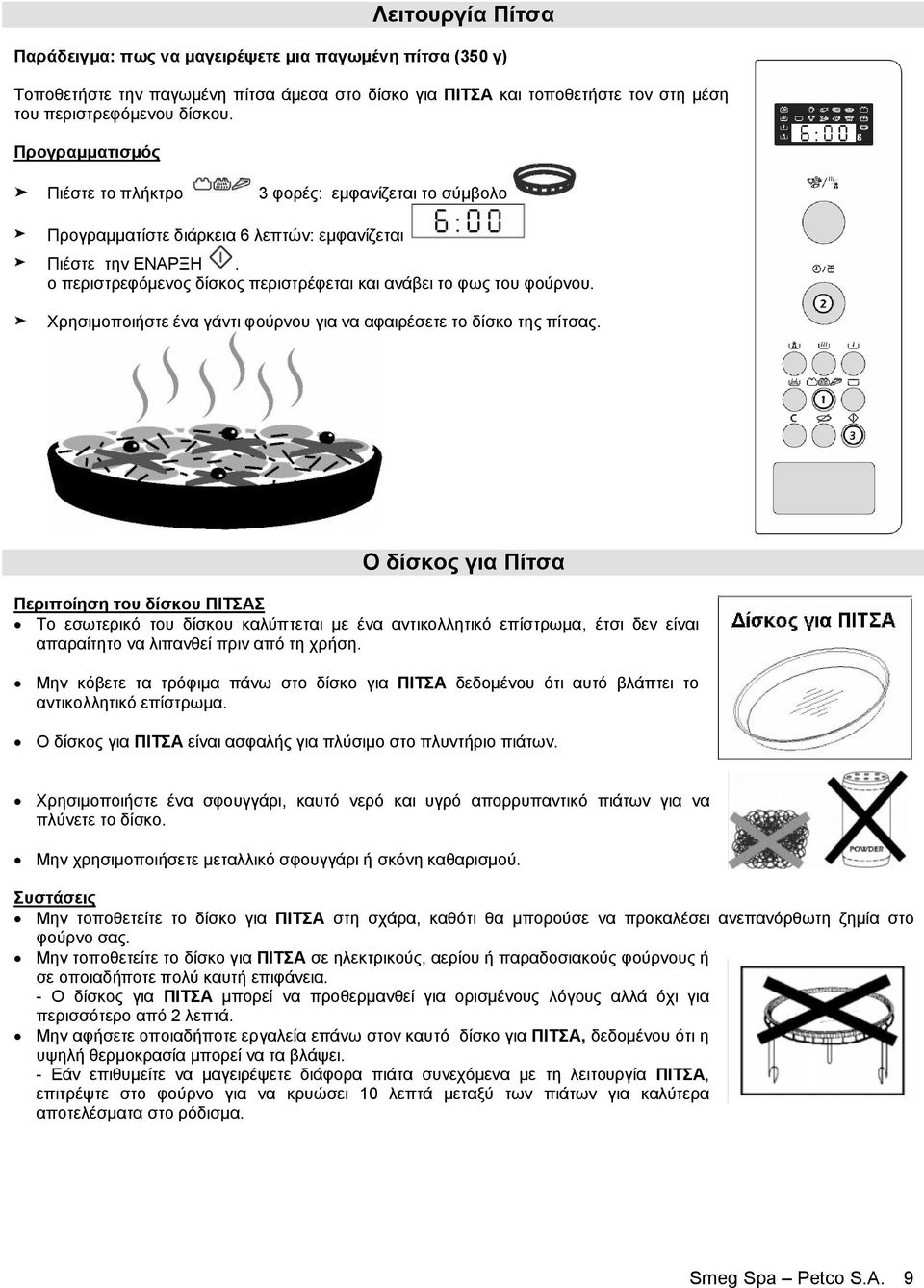 Λειτουργία Πίτσα

Παράδειγμα: πως να μαγειρέψετε μια παγωμένη πίτσα (350 γ)

Τοποθετήστε την παγωμένη πίτσα άμεσα στο δίσκο για ΠΙΤΣΑ και τοποθετήστε τον στη μέση του περιστρεφόμενου δίσκου.

Προγραμματισμός

➤ Πιέστε το πλήκτρο 3 φορές: εμφανίζεται το σύμβολο

➤ Προγραμματίστε διάρκεια 6 λεπτών: εμφανίζεται 6:00

➤ Πιέστε την ΕΝΑΡΞΗ. ο περιστρεφόμενος δίσκος περιστρέφεται και ανάβει το φως του φούρνου.

➤ Χρησιμοποιήστε ένα γάντι φούρνου για να αφαιρέσετε το δίσκο της πίτσας.

6:00

2

1

3

Ο δίσκος για Πίτσα

Περιποίηση του δίσκου ΠΙΤΣΑΣ
• Το εσωτερικό του δίσκου καλύπτεται με ένα αντικολλητικό επίστρωμα, έτσι δεν είναι απαραίτητο να λιπανθεί πριν από τη χρήση.

• Μην κόβετε τα τρόφιμα πάνω στο δίσκο για ΠΙΤΣΑ δεδομένου ότι αυτό βλάπτει το αντικολλητικό επίστρωμα.

• Ο δίσκος για ΠΙΤΣΑ είναι ασφαλής για πλύσιμο στο πλυντήριο πιάτων.

• Χρησιμοποιήστε ένα σφουγγάρι, καυτό νερό και υγρό απορρυπαντικό πιάτων για να πλύνετε το δίσκο.

• Μην χρησιμοποιήσετε μεταλλικό σφουγγάρι ή σκόνη καθαρισμού.

Δίσκος για ΠΙΤΣΑ

POWDER

Συστάσεις
• Μην τοποθετείτε το δίσκο για ΠΙΤΣΑ στη σχάρα, καθότι θα μπορούσε να προκαλέσει ανεπανόρθωτη ζημία στο φούρνο σας.
• Μην τοποθετείτε το δίσκο για ΠΙΤΣΑ σε ηλεκτρικούς, αερίου ή παραδοσιακούς φούρνους ή σε οποιαδήποτε πολύ καυτή επιφάνεια.
- Ο δίσκος για ΠΙΤΣΑ μπορεί να προθερμανθεί για ορισμένους λόγους αλλά όχι για περισσότερο από 2 λεπτά.
• Μην αφήσετε οποιαδήποτε εργαλεία επάνω στον καυτό δίσκο για ΠΙΤΣΑ, δεδομένου ότι η υψηλή θερμοκρασία μπορεί να τα βλάψει.
- Εάν επιθυμείτε να μαγειρέψετε διάφορα πιάτα συνεχόμενα με τη λειτουργία ΠΙΤΣΑ, επιτρέψτε στο φούρνο για να κρυώσει 10 λεπτά μεταξύ των πιάτων για καλύτερα αποτελέσματα στο ρόδισμα.

Smeg Spa – Petco S.A. 9